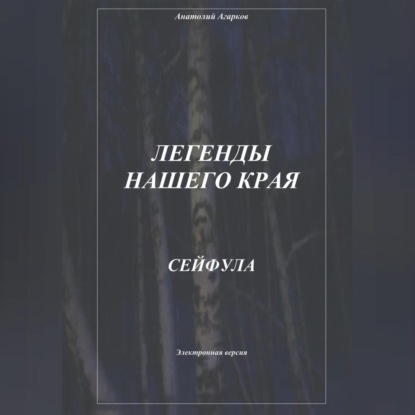 Анатолий Агарков

ЛЕГЕНДЫ
НАШЕГО КРАЯ

СЕЙФУЛА

Электронная версия